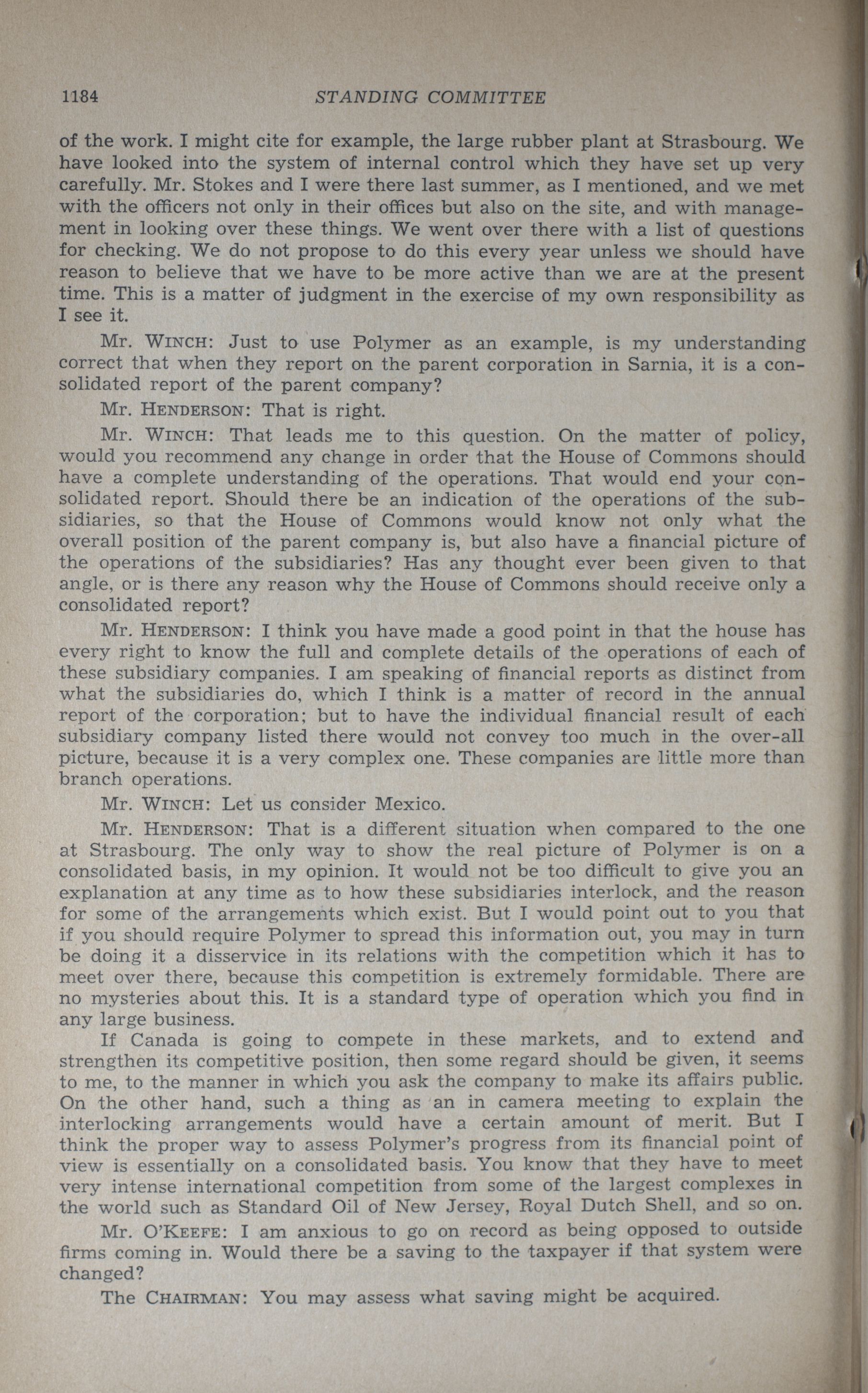 1184 STANDING COMMITTEE

of the work. I might cite for example, the large rubber plant at Strasbourg. We have looked into the system of internal control which they have set up very carefully. Mr. Stokes and I were there last summer, as I mentioned, and we met with the officers not only in their offices but also on the site, and with management in looking over these things. We went over there with a list of questions for checking. We do not propose to do this every year unless we should have reason to believe that we have to be more active than we are at the present time. This is a matter of judgment in the exercise of my own responsibility as I see it.

Mr. WINCH: Just to use Polymer as an example, is my understanding correct that when they report on the parent corporation in Sarnia, it is a consolidated report of the parent company?

Mr. HENDERSON: That is right.

Mr. WINCH: That leads me to this question. On the matter of policy, would you recommend any change in order that the House of Commons should have a complete understanding of the operations. That would end your consolidated report. Should there be an indication of the operations of the subsidiaries, so that the House of Commons would know not only what the overall position of the parent company is, but also have a financial picture of the operations of the subsidiaries? Has any thought ever been given to that angle, or is there any reason why the House of Commons should receive only a consolidated report?

Mr. HENDERSON: I think you have made a good point in that the house has every right to know the full and complete details of the operations of each of these subsidiary companies. I am speaking of financial reports as distinct from what the subsidiaries do, which I think is a matter of record in the annual report of the corporation; but to have the individual financial result of each subsidiary company listed there would not convey too much in the over-all picture, because it is a very complex one. These companies are little more than branch operations.

Mr. WINCH: Let us consider Mexico.

Mr. HENDERSON: That is a different situation when compared to the one at Strasbourg. The only way to show the real picture of Polymer is on a consolidated basis, in my opinion. It would not be too difficult to give you an explanation at any time as to how these subsidiaries interlock, and the reason for some of the arrangements which exist. But I would point out to you that if you should require Polymer to spread this information out, you may in turn be doing it a disservice in its relations with the competition which it has to meet over there, because this competition is extremely formidable. There are no mysteries about this. It is a standard type of operation which you find in any large business.

If Canada is going to compete in these markets, and to extend and strengthen its competitive position, then some regard should be given, it seems to me, to the manner in which you ask the company to make its affairs public. On the other hand, such a thing as an in camera meeting to explain the interlocking arrangements would have a certain amount of merit. But I think the proper way to assess Polymer's progress from its financial point of view is essentially on a consolidated basis. You know that they have to meet very intense international competition from some of the largest complexes in the world such as Standard Oil of New Jersey, Royal Dutch Shell, and so on.

Mr. O'KEEFE: I am anxious to go on record as being opposed to outside firms coming in. Would there be a saving to the taxpayer if that system were changed?

The CHAIRMAN: You may assess what saving might be acquired.